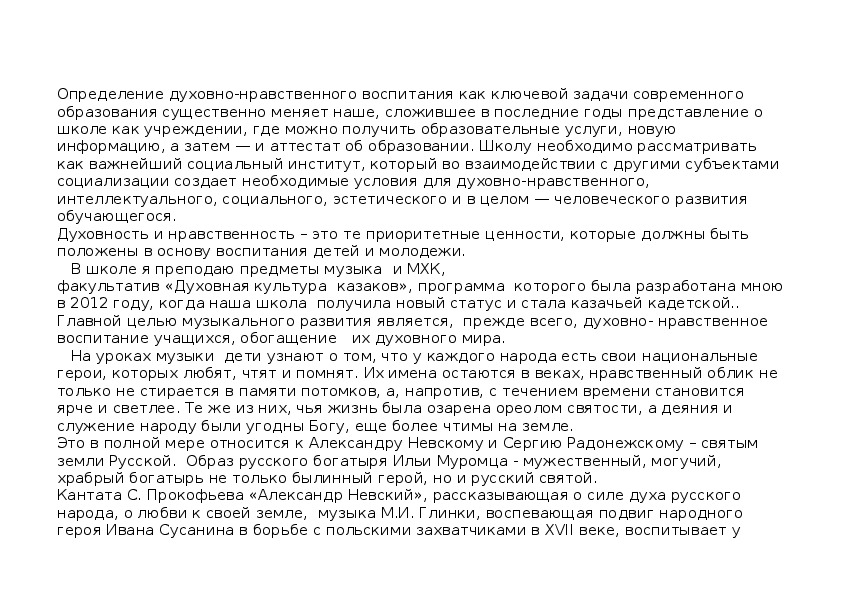 Определение духовно-нравственного воспитания как ключевой задачи современного образования существенно меняет наше, сложившее в последние годы представление о школе как учреждении, где можно получить образовательные услуги, новую информацию, а затем — и аттестат об образовании. Школу необходимо рассматривать как важнейший социальный институт, который во взаимодействии с другими субъектами социализации создает необходимые условия для духовно-нравственного, интеллектуального, социального, эстетического и в целом — человеческого развития обучающегося.
Духовность и нравственность – это те приоритетные ценности, которые должны быть положены в основу воспитания детей и молодежи.
В школе я преподаю предметы музыка и МХК, факультатив «Духовная культура казаков», программа которого была разработана мною в 2012 году, когда наша школа получила новый статус и стала казачьей кадетской.. Главной целью музыкального развития является, прежде всего, духовно- нравственное воспитание учащихся, обогащение их духовного мира.
На уроках музыки дети узнают о том, что у каждого народа есть свои национальные герои, которых любят, чтят и помнят. Их имена остаются в веках, нравственный облик не только не стирается в памяти потомков, а, напротив, с течением времени становится ярче и светлее. Те же из них, чья жизнь была озарена ореолом святости, а деяния и служение народу были угодны Богу, еще более чтимы на земле.
Это в полной мере относится к Александру Невскому и Сергию Радонежскому – святым земли Русской. Образ русского богатыря Ильи Муромца - мужественный, могучий, храбрый богатырь не только былинный герой, но и русский святой.
Кантата С. Прокофьева «Александр Невский», рассказывающая о силе духа русского народа, о любви к своей земле, музыка М.И. Глинки, воспевающая подвиг народного героя Ивана Сусанина в борьбе с польскими захватчиками в XVII веке, воспитывает у